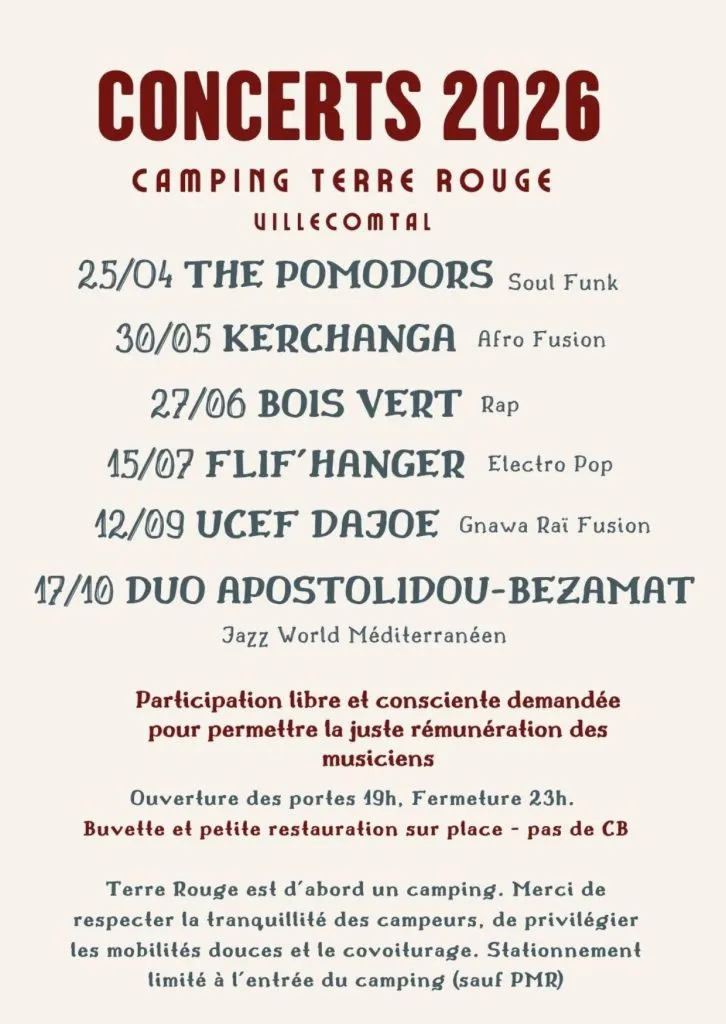 CONCERTS 2026

CAMPING TERRE ROUGE

VILLECOMTAL

25/04 THE POMODORS Soul Funk

30/05 KERCHANGA Afro Fusion

27/06 BOIS VERT Rap

15/07 FLIF'HANGER Electro Pop

12/09 UCEF DAJOE Gnawa Raï Fusion

17/10 DUO APOSTOLIDOU-BEZAMAT

Jazz World Méditerranéen

Participation libre et consciente demandée pour permettre la juste rémunération des musiciens

Ouverture des portes 19h, Fermeture 23h.

Buvette et petite restauration sur place - pas de CB

Terre Rouge est d'abord un camping. Merci de respecter la tranquillité des campeurs, de privilégier les mobilités douces et le covoiturage. Stationnement limité à l'entrée du camping (sauf PMR)